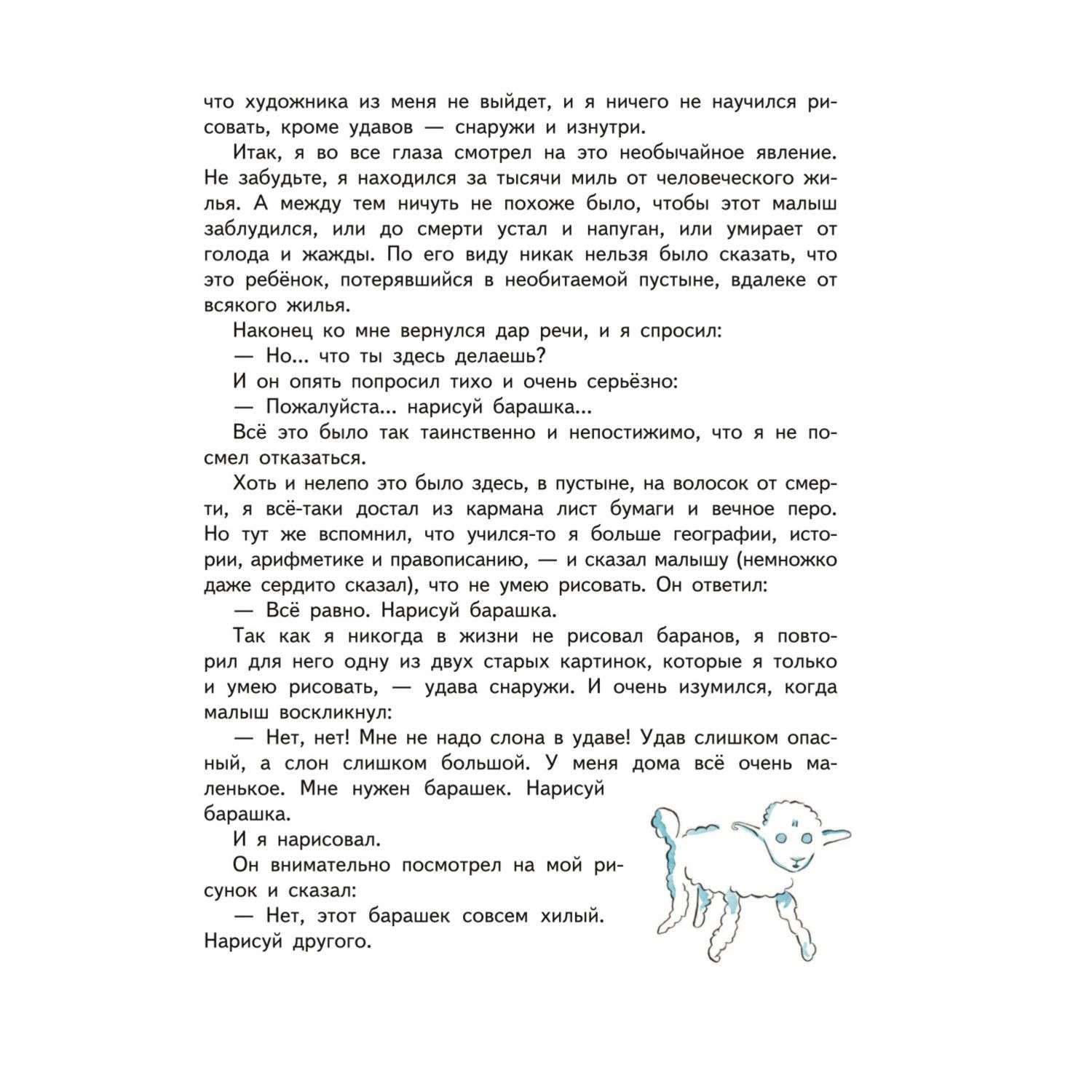 что художника из меня не выйдет, и я ничего не научился рисовать, кроме удавов — снаружи и изнутри.

Итак, я во все глаза смотрел на это необычайное явление. Не забудьте, я находился за тысячи миль от человеческого жилья. А между тем ничуть не похоже было, чтобы этот малыш заблудился, или до смерти устал и напуган, или умирает от голода и жажды. По его виду никак нельзя было сказать, что это ребёнок, потерявшийся в необитаемой пустыне, вдалеке от всякого жилья.

Наконец ко мне вернулся дар речи, и я спросил:

— Но... что ты здесь делаешь?

И он опять попросил тихо и очень серьёзно:

— Пожалуйста... нарисуй барашка...

Всё это было так таинственно и непостижимо, что я не посмел отказаться.

Хоть и нелепо это было здесь, в пустыне, на волосок от смерти, я всё-таки достал из кармана лист бумаги и вечное перо. Но тут же вспомнил, что учился-то я больше географии, истории, арифметике и правописанию, — и сказал малышу (немножко даже сердито сказал), что не умею рисовать. Он ответил:

— Всё равно. Нарисуй барашка.

Так как я никогда в жизни не рисовал баранов, я повторил для него одну из двух старых картинок, которые я только и умею рисовать, — удава снаружи. И очень изумился, когда малыш воскликнул:

— Нет, нет! Мне не надо слона в удаве! Удав слишком опасный, а слон слишком большой. У меня дома всё очень маленькое. Мне нужен барашек. Нарисуй барашка.

И я нарисовал.

Он внимательно посмотрел на мой рисунок и сказал:

— Нет, этот барашек совсем хилый. Нарисуй другого.